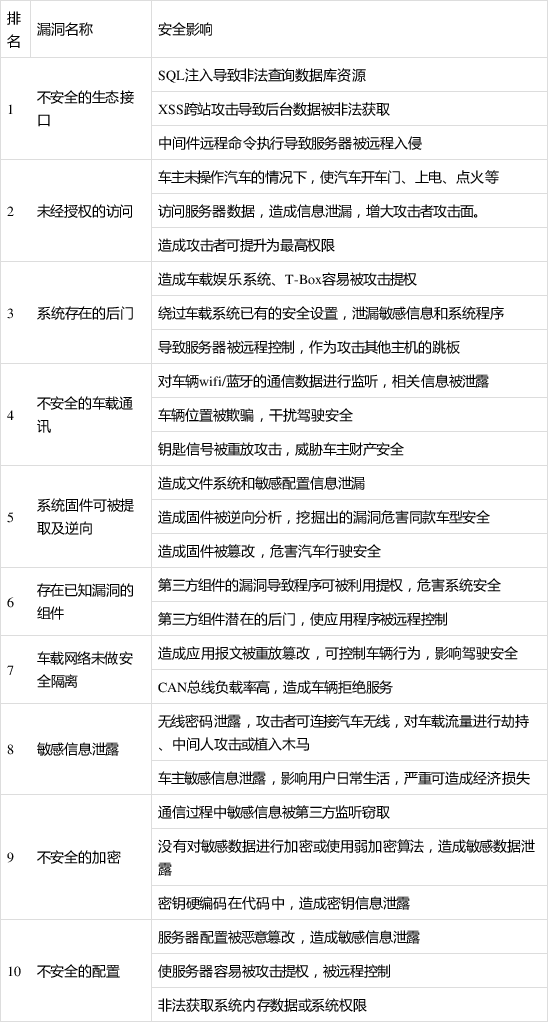 | 排名 | 漏洞名称 | 安全影响 |
|---|---|---|
| 1 | 不安全的生态接口 | SQL注入导致非法查询数据库资源 |
| | | XSS跨站攻击导致后台数据被非法获取 |
| | | 中间件远程命令执行导致服务器被远程入侵 |
| 2 | 未经授权的访问 | 车主未操作汽车的情况下，使汽车开车门、上电、点火等 |
| | | 访问服务器数据，造成信息泄漏，增大攻击者攻击面。 |
| | | 造成攻击者可提升为最高权限 |
| 3 | 系统存在的后门 | 造成车载娱乐系统、T-Box容易被攻击提权 |
| | | 绕过车载系统已有的安全设置，泄漏敏感信息和系统程序 |
| | | 导致服务器被远程控制，作为攻击其他主机的跳板 |
| 4 | 不安全的车载通讯 | 对车辆wifi/蓝牙的通信数据进行监听，相关信息被泄露 |
| | | 车辆位置被欺骗，干扰驾驶安全 |
| | | 钥匙信号被重放攻击，威胁车主财产安全 |
| 5 | 系统固件可被提取及逆向 | 造成文件系统和敏感配置信息泄漏 |
| | | 造成固件被逆向分析，挖掘出的漏洞危害同款车型安全 |
| | | 造成固件被篡改，危害汽车行驶安全 |
| 6 | 存在已知漏洞的组件 | 第三方组件的漏洞导致程序可被利用提权，危害系统安全 |
| | | 第三方组件潜在的后门，使应用程序被远程控制 |
| 7 | 车载网络未做安全隔离 | 造成应用报文被重放篡改，可控制车辆行为，影响驾驶安全 |
| | | CAN总线负载率高，造成车辆拒绝服务 |
| 8 | 敏感信息泄露 | 无线密码泄露，攻击者可连接汽车无线，对车载流量进行劫持、中间人攻击或植入木马 |
| | | 车主敏感信息泄露，影响用户日常生活，严重可造成经济损失 |
| 9 | 不安全的加密 | 通信过程中敏感信息被第三方监听窃取 |
| | | 没有对敏感数据进行加密或使用弱加密算法，造成敏感数据泄露 |
| | | 密钥硬编码在代码中，造成密钥信息泄露 |
| 10 | 不安全的配置 | 服务器配置被恶意篡改，造成敏感信息泄露 |
| | | 使服务器容易被攻击提权，被远程控制 |
| | | 非法获取系统内存数据或系统权限 |